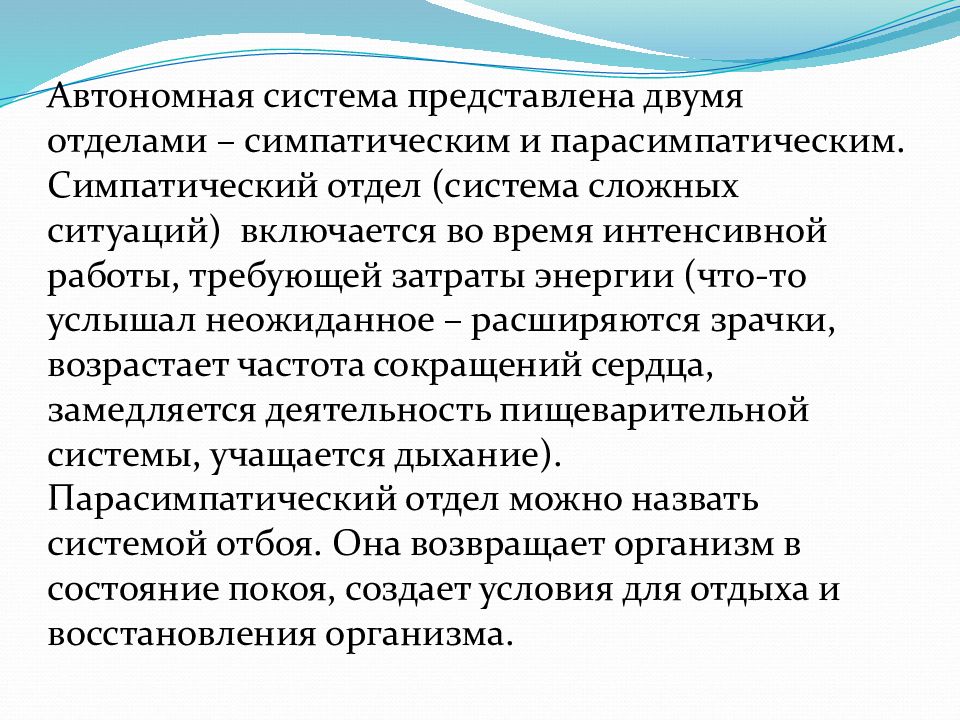 Автономная система представлена двумя отделами – симпатическим и парасимпатическим. Симпатический отдел (система сложных ситуаций)  включается во время интенсивной работы, требующей затраты энергии (что-то услышал неожиданное – расширяются зрачки, возрастает частота сокращений сердца, замедляется деятельность пищеварительной системы, учащается дыхание).
Парасимпатический отдел можно назвать системой отбоя. Она возвращает организм в состояние покоя, создает условия для отдыха и восстановления организма.